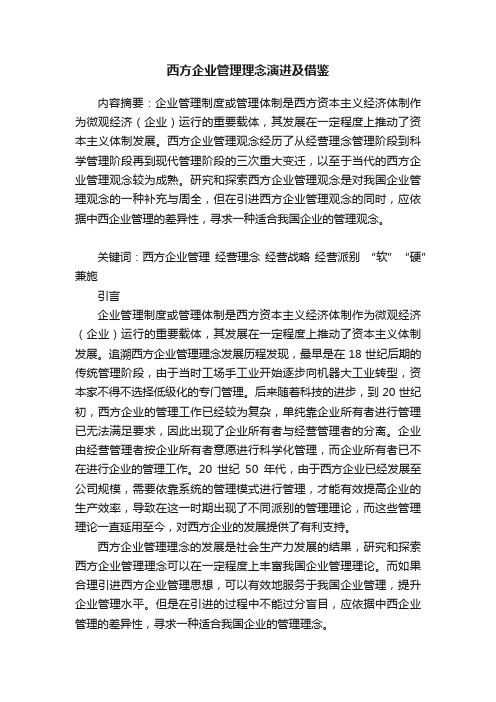 西方企业管理理念演进及借鉴

内容摘要：企业管理制度或管理体制是西方资本主义经济体制作为微观经济（企业）运行的重要载体，其发展在一定程度上推动了资本主义体制发展。西方企业管理观念经历了从经营理念管理阶段到科学管理阶段再到现代管理阶段的三次重大变迁，以至于当代的西方企业管理观念较为成熟。研究和探索西方企业管理观念是对我国企业管理观念的一种补充与周全，但在引进西方企业管理观念的同时，应依据中西企业管理的差异性，寻求一种适合我国企业的管理观念。

关键词：西方企业管理 经营理念 经营战略 经营派别 "软" "硬"兼施

引言

企业管理制度或管理体制是西方资本主义经济体制作为微观经济（企业）运行的重要载体，其发展在一定程度上推动了资本主义体制发展。追溯西方企业管理理念发展历程发现，最早是在 18 世纪后期的传统管理阶段，由于当时工场手工业开始逐步向机器大工业转型，资本家不得不选择低级化的专门管理。后来随着科技的进步，到 20 世纪初，西方企业的管理工作已经较为复杂，单纯靠企业所有者进行管理已无法满足要求，因此出现了企业所有者与经营管理者的分离。企业由经营管理者按企业所有者意愿进行科学化管理，而企业所有者已不在进行企业的管理工作。20 世纪 50 年代，由于西方企业已经发展至公司规模，需要依靠系统的管理模式进行管理，才能有效提高企业的生产效率，导致在这一时期出现了不同派别的管理理论，而这些管理理论一直延用至今，对西方企业的发展提供了有利支持。

西方企业管理理念的发展是社会生产力发展的结果，研究和探索西方企业管理理念可以在一定程度上丰富我国企业管理理论。而如果合理引进西方企业管理思想，可以有效地服务于我国企业管理，提升企业管理水平。但是在引进的过程中不能过分盲目，应依据中西企业管理的差异性，寻求一种适合我国企业的管理理念。